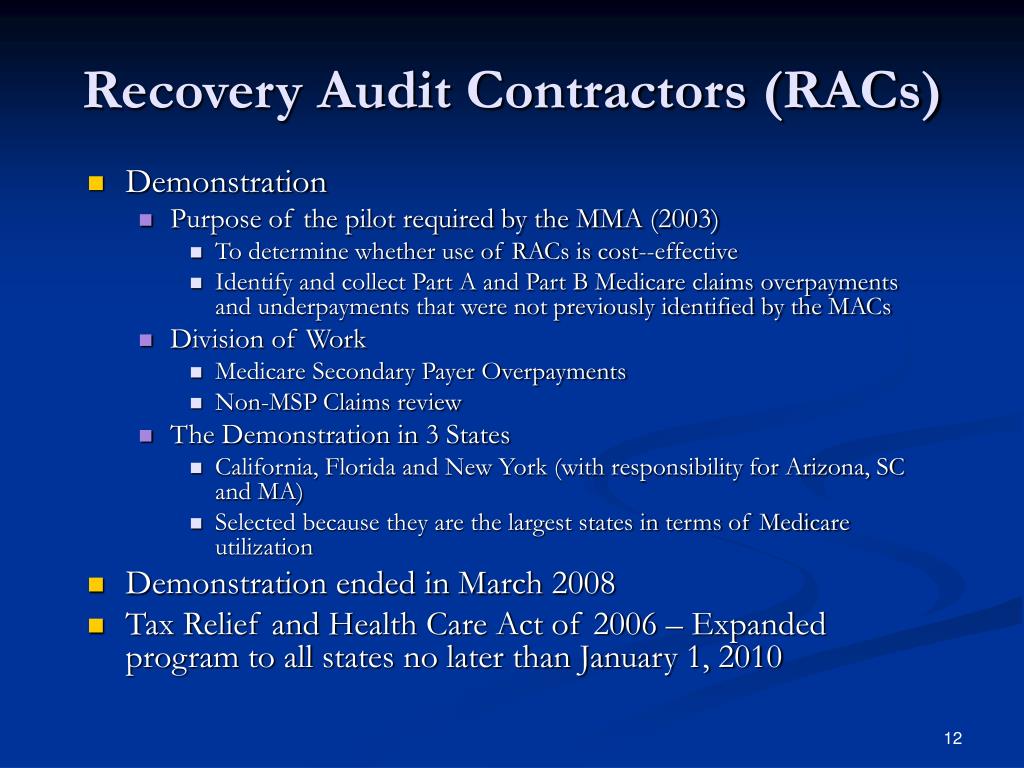 Recovery Audit Contractors (RACs)

Demonstration

Purpose of the pilot required by the MMA (2003)

To determine whether use of RACs is cost--effective

Identify and collect Part A and Part B Medicare claims overpayments and underpayments that were not previously identified by the MACs

Division of Work

Medicare Secondary Payer Overpayments

Non-MSP Claims review

The Demonstration in 3 States

California, Florida and New York (with responsibility for Arizona, SC and MA)

Selected because they are the largest states in terms of Medicare utilization

Demonstration ended in March 2008

Tax Relief and Health Care Act of 2006 – Expanded program to all states no later than January 1, 2010

12